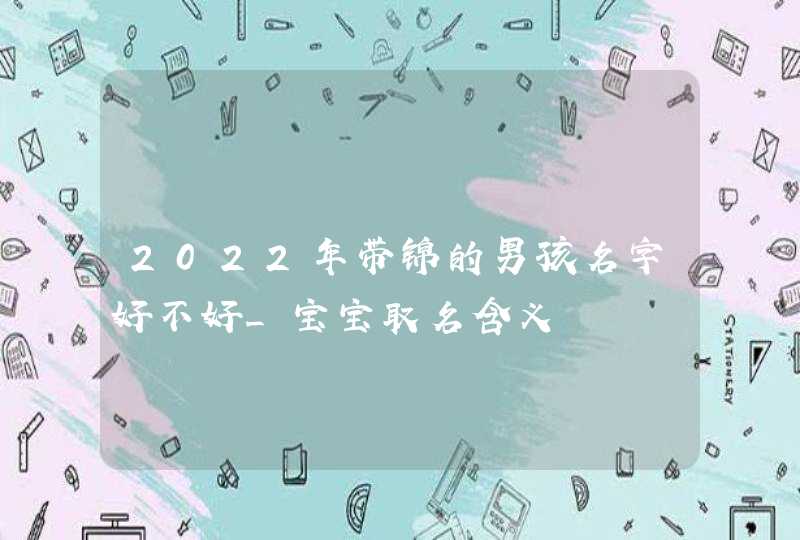 2022年带锦的男孩名字好不好_宝宝取名含义

STATIONERY